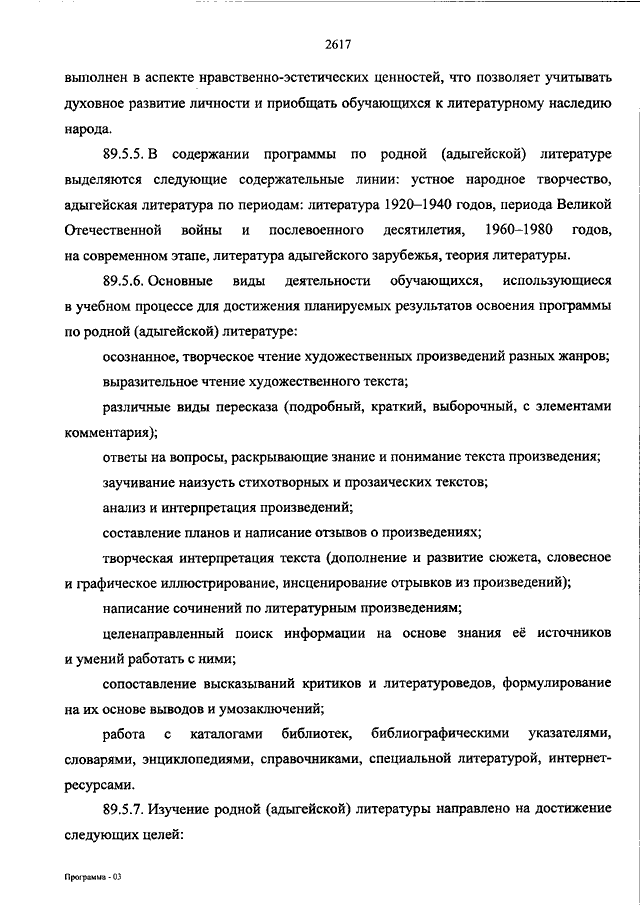 2617

выполнен в аспекте нравственно-эстетических ценностей, что позволяет учитывать духовное развитие личности и приобщать обучающихся к литературному наследию народа.

89.5.5. В содержании программы по родной (адыгейской) литературе выделяются следующие содержательные линии: устное народное творчество, адыгейская литература по периодам: литература 1920–1940 годов, периода Великой Отечественной войны и послевоенного десятилетия, 1960–1980 годов, на современном этапе, литература адыгейского зарубежья, теория литературы.

89.5.6. Основные виды деятельности обучающихся, использующиеся в учебном процессе для достижения планируемых результатов освоения программы по родной (адыгейской) литературе:

осознанное, творческое чтение художественных произведений разных жанров;

выразительное чтение художественного текста;

различные виды пересказа (подробный, краткий, выборочный, с элементами комментария);

ответы на вопросы, раскрывающие знание и понимание текста произведения;

заучивание наизусть стихотворных и прозаических текстов;

анализ и интерпретация произведений;

составление планов и написание отзывов о произведениях;

творческая интерпретация текста (дополнение и развитие сюжета, словесное и графическое иллюстрирование, инсценирование отрывков из произведений);

написание сочинений по литературным произведениям;

целенаправленный поиск информации на основе знания её источников и умений работать с ними;

сопоставление высказываний критиков и литературоведов, формулирование на их основе выводов и умозаключений;

работа с каталогами библиотек, библиографическими указателями, словарями, энциклопедиями, справочниками, специальной литературой, интернет-ресурсами.

89.5.7. Изучение родной (адыгейской) литературы направлено на достижение следующих целей:

Программа - 03